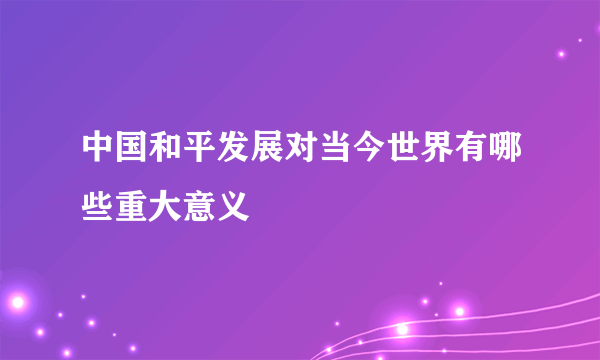 中国和平发展对当今世界有哪些重大意义